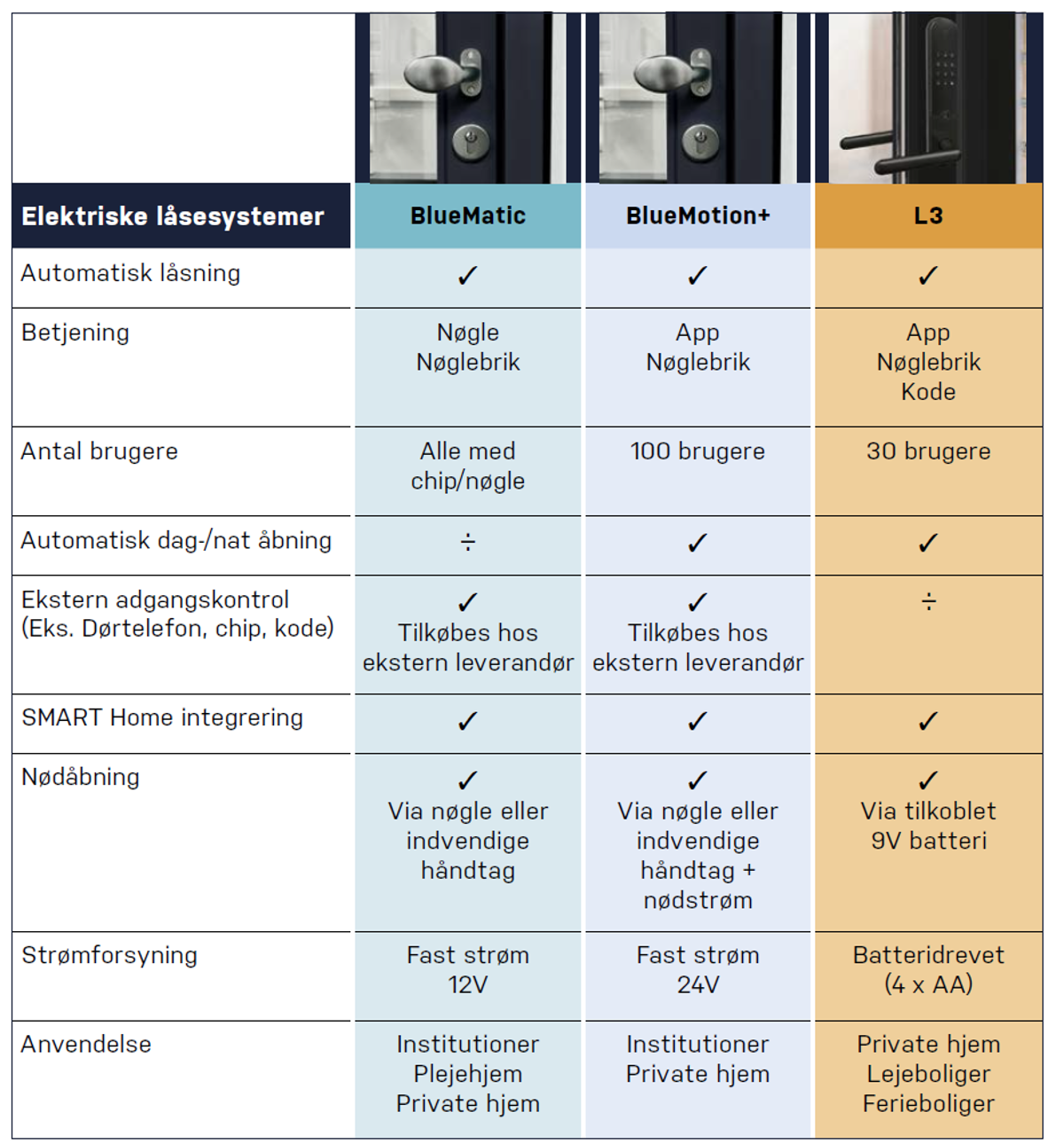 | Elektriske låsesystemer | BlueMatic | BlueMotion+ | L3 |
|---|---|---|---|
| Automatisk låsning | ✓ | ✓ | ✓ |
| Betjening | Nøgle Nøglebrik | App Nøglebrik | App Nøglebrik Kode |
| Antal brugere | Alle med chip/nøgle | 100 brugere | 30 brugere |
| Automatisk dag-/nat åbning | ÷ | ✓ | ✓ |
| Ekstern adgangskontrol (Eks. Dørtelefon, chip, kode) | ✓ Tilkøbes hos ekstern leverandør | ✓ Tilkøbes hos ekstern leverandør | ÷ |
| SMART Home integrering | ✓ | ✓ | ✓ |
| Nødåbning | ✓ Via nøgle eller indvendige håndtag | ✓ Via nøgle eller indvendige håndtag + nødstrøm | ✓ Via tilkoblet 9V batteri |
| Strømforsyning | Fast strøm 12V | Fast strøm 24V | Batteridrevet (4 x AA) |
| Anvendelse | Institutioner Plejehjem Private hjem | Institutioner Private hjem | Private hjem Lejeboliger Ferieboliger |